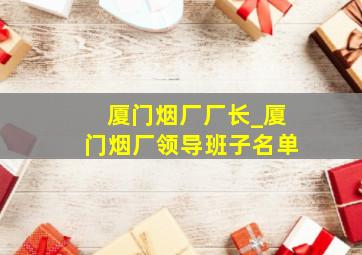 厦门烟厂厂长_厦门烟厂领导班子名单